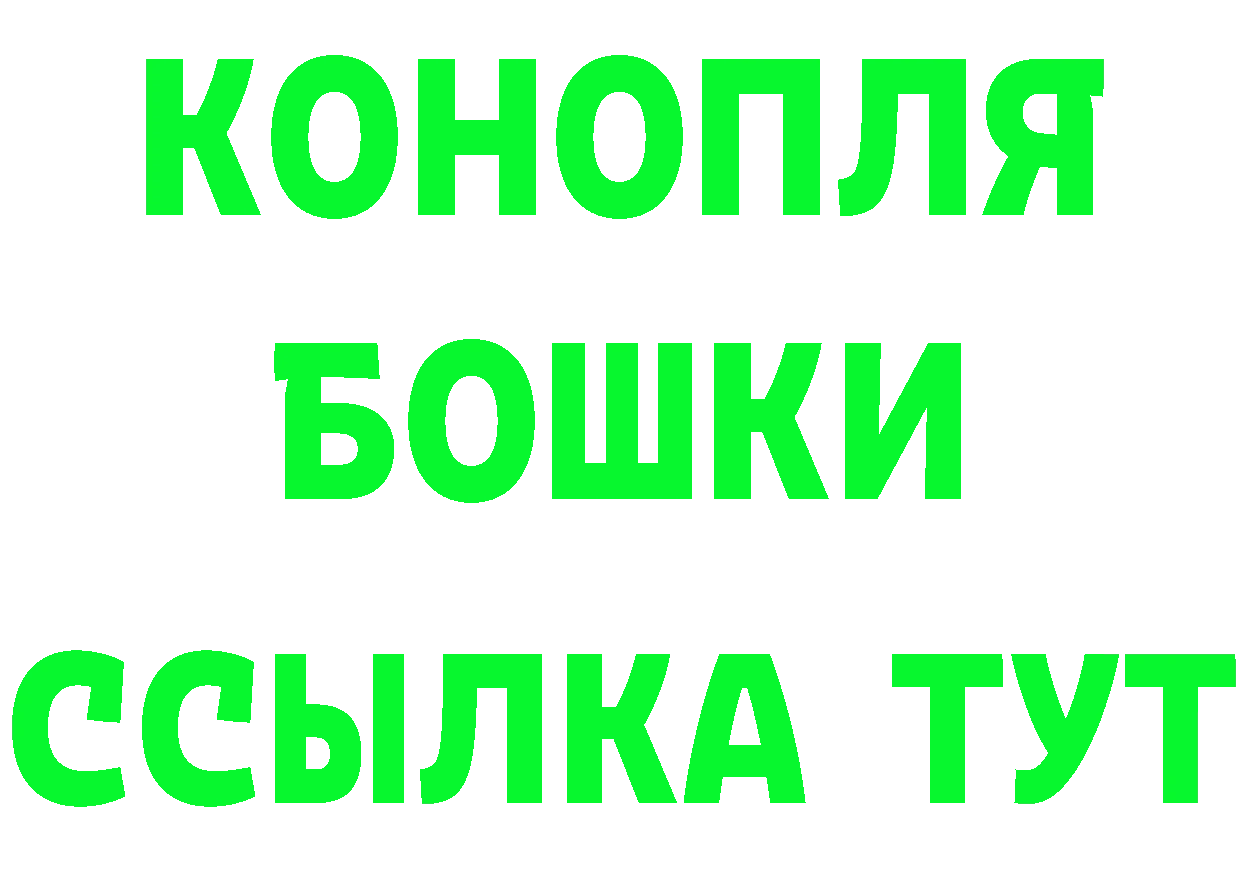 КОНОПЛЯ

БОШКИ

ССЫЛКА ТУТ